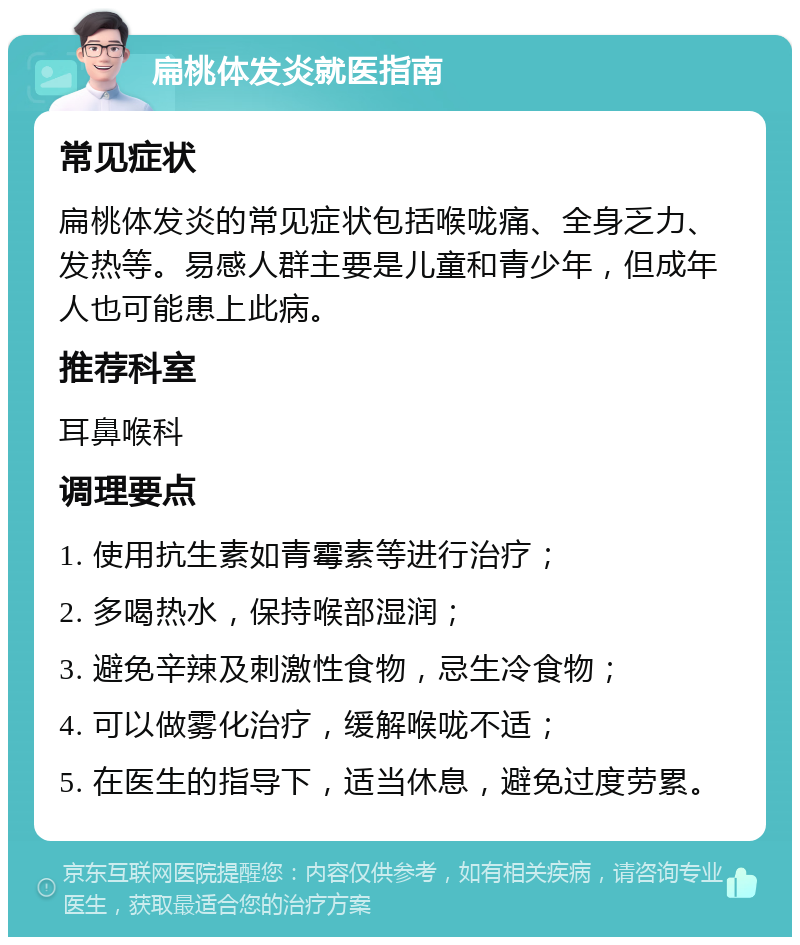 扁桃体发炎就医指南

常见症状

扁桃体发炎的常见症状包括喉咙痛、全身乏力、发热等。易感人群主要是儿童和青少年，但成年人也可能患上此病。

推荐科室

耳鼻喉科

调理要点

1. 使用抗生素如青霉素等进行治疗；

2. 多喝热水，保持喉部湿润；

3. 避免辛辣及刺激性食物，忌生冷食物；

4. 可以做雾化治疗，缓解喉咙不适；

5. 在医生的指导下，适当休息，避免过度劳累。

京东互联网医院提醒您：内容仅供参考，如有相关疾病，请咨询专业医生，获取最适合您的治疗方案